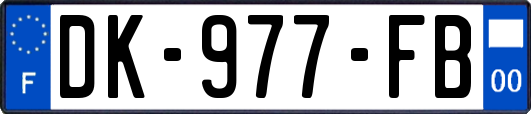 F

DK-977-FB

00